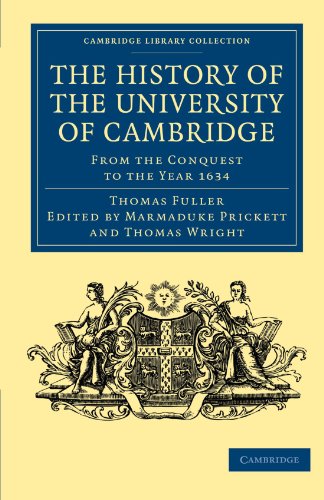 CAMBRIDGE LIBRARY COLLECTION

THE HISTORY OF THE UNIVERSITY OF CAMBRIDGE

FROM THE CONQUEST TO THE YEAR 1634

THOMAS FULLER
EDITED BY MARMADUKE PRICKETT AND THOMAS WRIGHT

CAMBRIDGE